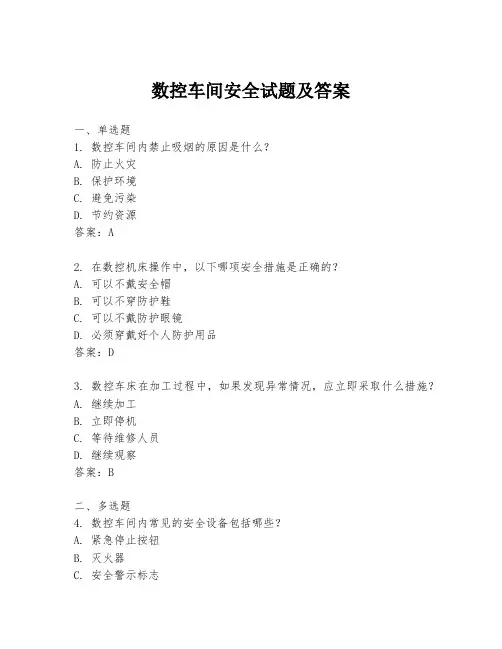 数控车间安全试题及答案

一、单选题
1. 数控车间内禁止吸烟的原因是什么？
A. 防止火灾
B. 保护环境
C. 避免污染
D. 节约资源
答案：A

2. 在数控机床操作中，以下哪项安全措施是正确的？
A. 可以不戴安全帽
B. 可以不穿防护鞋
C. 可以不戴防护眼镜
D. 必须穿戴好个人防护用品
答案：D

3. 数控车床在加工过程中，如果发现异常情况，应立即采取什么措施？
A. 继续加工
B. 立即停机
C. 等待维修人员
D. 继续观察
答案：B

二、多选题
4. 数控车间内常见的安全设备包括哪些？
A. 紧急停止按钮
B. 灭火器
C. 安全警示标志